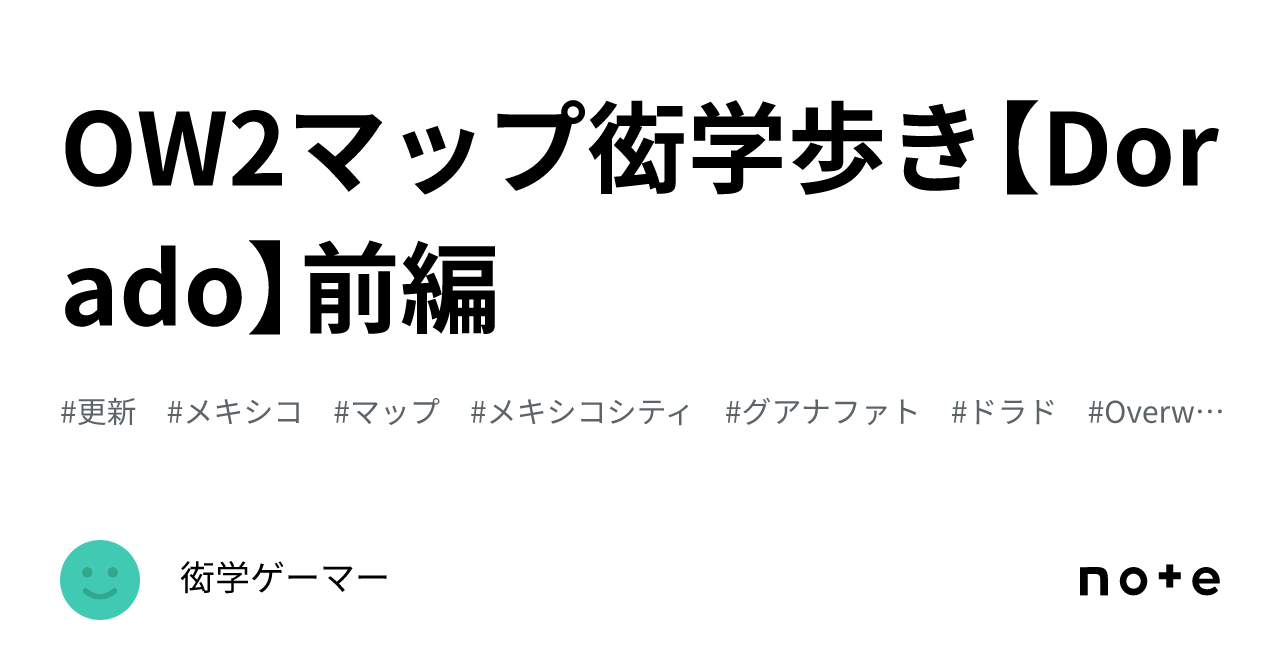 OW2マップ衒学歩き【Dorado】前編

#更新　#メキシコ　#マップ　#メキシコシティ　#グアナファト　#ドラド　#Overw…

衒学ゲーマー

note